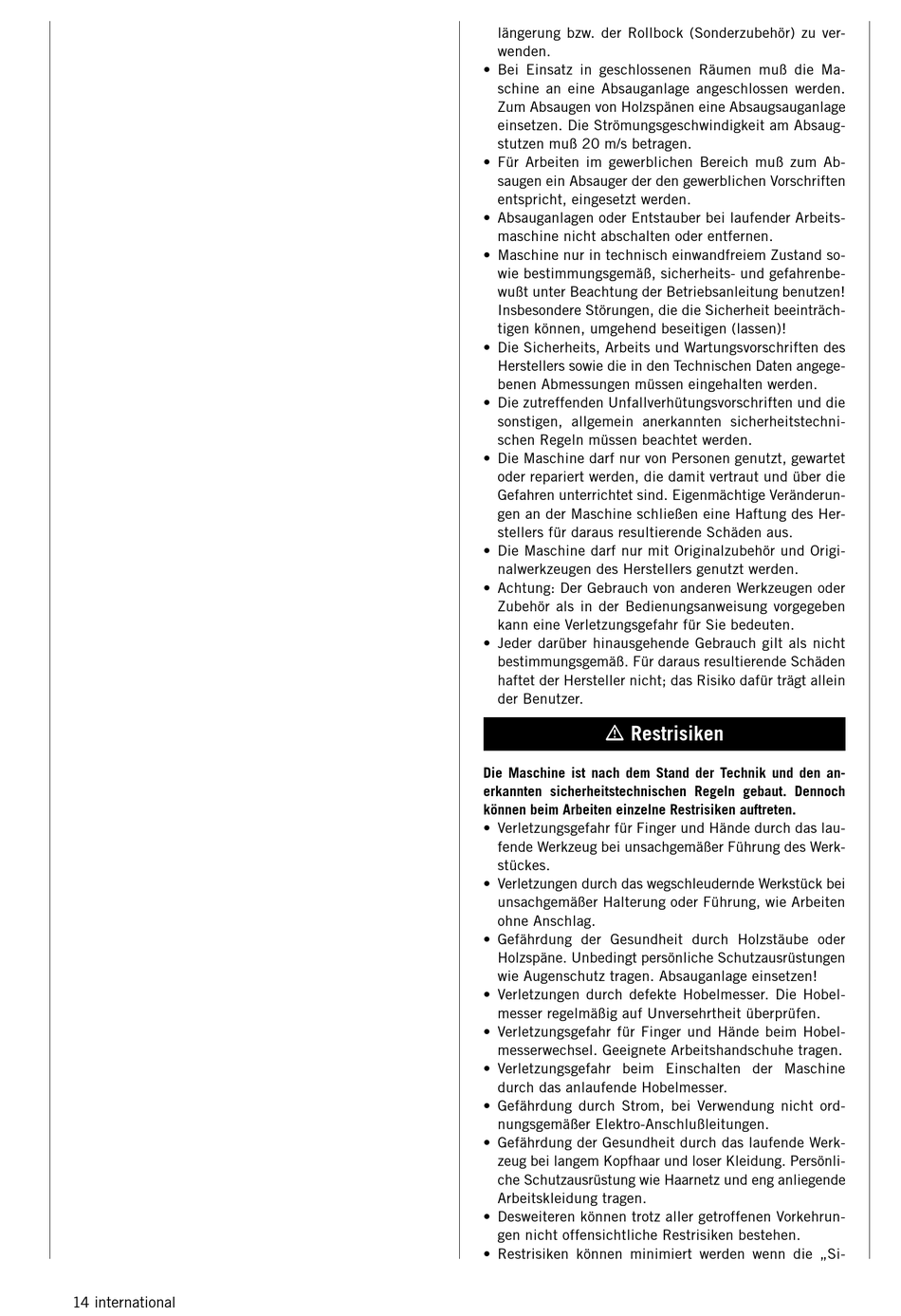 längerung bzw. der Rollbock (Sonderzubehör) zu verwenden.
• Bei Einsatz in geschlossenen Räumen muß die Maschine an eine Absauganlage angeschlossen werden. Zum Absaugen von Holzspänen eine Absaugsauganlage einsetzen. Die Strömungsgeschwindigkeit am Absaugstutzen muß 20 m/s betragen.
• Für Arbeiten im gewerblichen Bereich muß zum Absaugen ein Absauger der den gewerblichen Vorschriften entspricht, eingesetzt werden.
• Absauganlagen oder Entstauber bei laufender Arbeitsmaschine nicht abschalten oder entfernen.
• Maschine nur in technisch einwandfreiem Zustand sowie bestimmungsgemäß, sicherheits- und gefahrenbewußt unter Beachtung der Betriebsanleitung benutzen! Insbesondere Störungen, die die Sicherheit beeinträchtigen können, umgehend beseitigen (lassen)!
• Die Sicherheits, Arbeits und Wartungsvorschriften des Herstellers sowie die in den Technischen Daten angegebenen Abmessungen müssen eingehalten werden.
• Die zutreffenden Unfallverhütungsvorschriften und die sonstigen, allgemein anerkannten sicherheitstechnischen Regeln müssen beachtet werden.
• Die Maschine darf nur von Personen genutzt, gewartet oder repariert werden, die damit vertraut und über die Gefahren unterrichtet sind. Eigenmächtige Veränderungen an der Maschine schließen eine Haftung des Herstellers für daraus resultierende Schäden aus.
• Die Maschine darf nur mit Originalzubehör und Originalwerkzeugen des Herstellers genutzt werden.
• Achtung: Der Gebrauch von anderen Werkzeugen oder Zubehör als in der Bedienungsanweisung vorgegeben kann eine Verletzungsgefahr für Sie bedeuten.
• Jeder darüber hinausgehende Gebrauch gilt als nicht bestimmungsgemäß. Für daraus resultierende Schäden haftet der Hersteller nicht; das Risiko dafür trägt allein der Benutzer.

⚠ Restrisiken

Die Maschine ist nach dem Stand der Technik und den anerkannten sicherheitstechnischen Regeln gebaut. Dennoch können beim Arbeiten einzelne Restrisiken auftreten.
• Verletzungsgefahr für Finger und Hände durch das laufende Werkzeug bei unsachgemäßer Führung des Werkstückes.
• Verletzungen durch das wegschleudernde Werkstück bei unsachgemäßer Halterung oder Führung, wie Arbeiten ohne Anschlag.
• Gefährdung der Gesundheit durch Holzstäube oder Holzspäne. Unbedingt persönliche Schutzausrüstungen wie Augenschutz tragen. Absauganlage einsetzen!
• Verletzungen durch defekte Hobelmesser. Die Hobelmesser regelmäßig auf Unversehrtheit überprüfen.
• Verletzungsgefahr für Finger und Hände beim Hobelmesserwechsel. Geeignete Arbeitshandschuhe tragen.
• Verletzungsgefahr beim Einschalten der Maschine durch das anlaufende Hobelmesser.
• Gefährdung durch Strom, bei Verwendung nicht ordnungsgemäßer Elektro-Anschlußleitungen.
• Gefährdung der Gesundheit durch das laufende Werkzeug bei langem Kopfhaar und loser Kleidung. Persönliche Schutzausrüstung wie Haarnetz und eng anliegende Arbeitskleidung tragen.
• Desweiteren können trotz aller getroffenen Vorkehrungen nicht offensichtliche Restrisiken bestehen.
• Restrisiken können minimiert werden wenn die „Si-

14 international